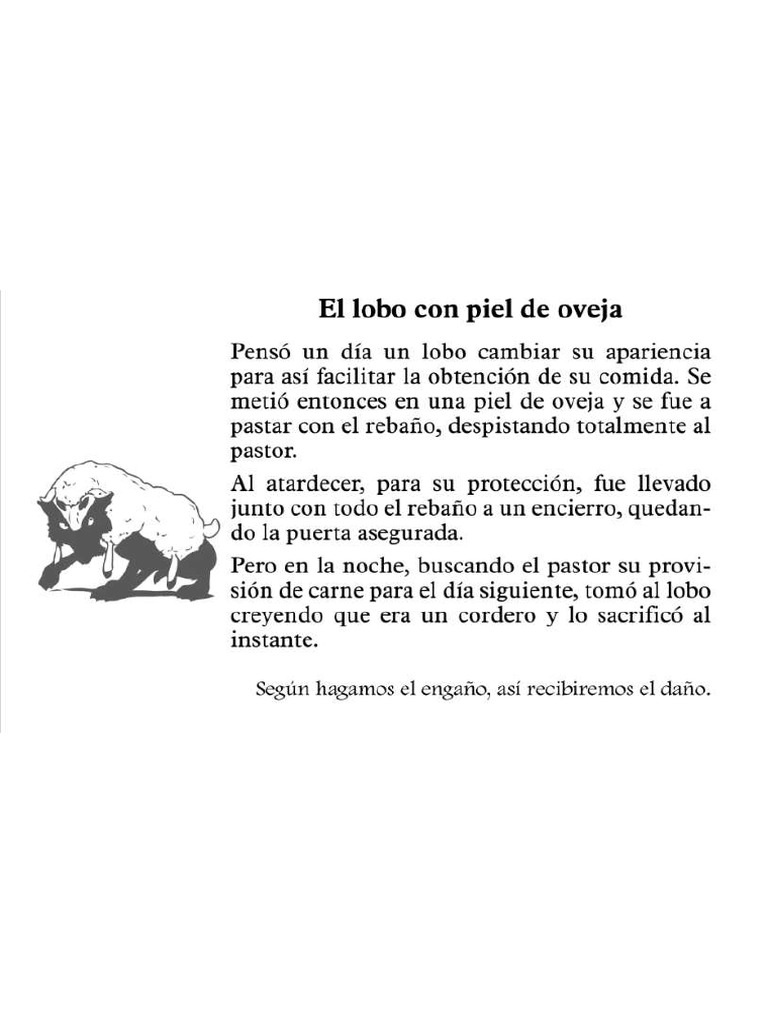 El lobo con piel de oveja

Pensó un día un lobo cambiar su apariencia para así facilitar la obtención de su comida. Se metió entonces en una piel de oveja y se fue a pastar con el rebaño, despistando totalmente al pastor.

Al atardecer, para su protección, fue llevado junto con todo el rebaño a un encierro, quedando la puerta asegurada.

Pero en la noche, buscando el pastor su provisión de carne para el día siguiente, tomó al lobo creyendo que era un cordero y lo sacrificó al instante.

Según hagamos el engaño, así recibiremos el daño.